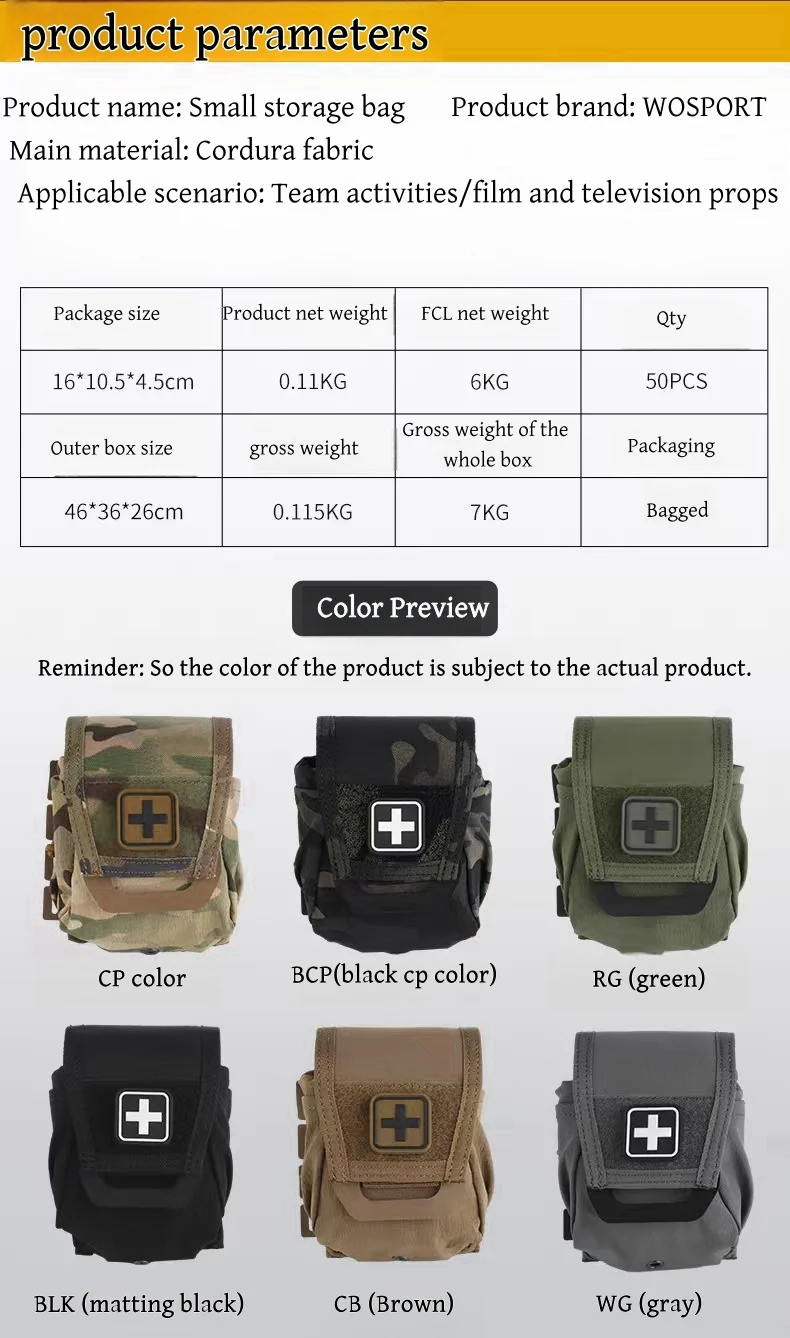 product parameters

Product name: Small storage bag    Product brand: WOSPORT

Main material: Cordura fabric

Applicable scenario: Team activities/film and television props

| Package size | Product net weight | FCL net weight | Qty |
|---|---|---|---|
| 16*10.5*4.5cm | 0.11KG | 6KG | 50PCS |
| Outer box size | gross weight | Gross weight of the whole box | Packaging |
| 46*36*26cm | 0.115KG | 7KG | Bagged |

Color Preview

Reminder: So the color of the product is subject to the actual product.

CP color

BCP(black cp color)

RG (green)

BLK (matting black)

CB (Brown)

WG (gray)